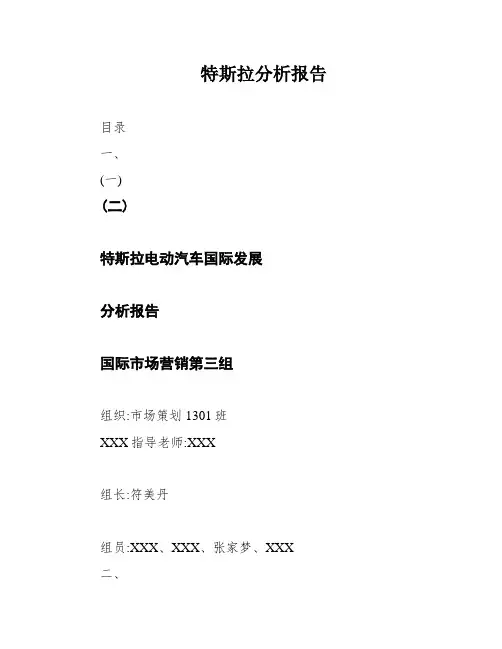 特斯拉分析报告

目录

一、

(一)

(二)

特斯拉电动汽车国际发展

分析报告

国际市场营销第三组

组织:市场策划1301班

XXX指导老师:XXX

组长:符美丹

组员:XXX、XXX、张家梦、XXX

二、